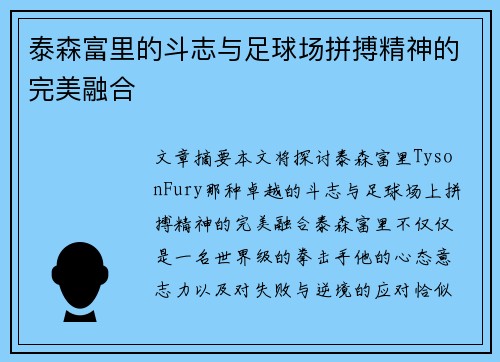 泰森富里的斗志与足球场拼搏精神的完美融合

文章摘要本文将探讨泰森富里TysonFury那种卓越的斗志与足球场上拼搏精神的完美融合泰森富里不仅仅是一名世界级的拳击手他的心态意志力以及对失败与逆境的应对恰似